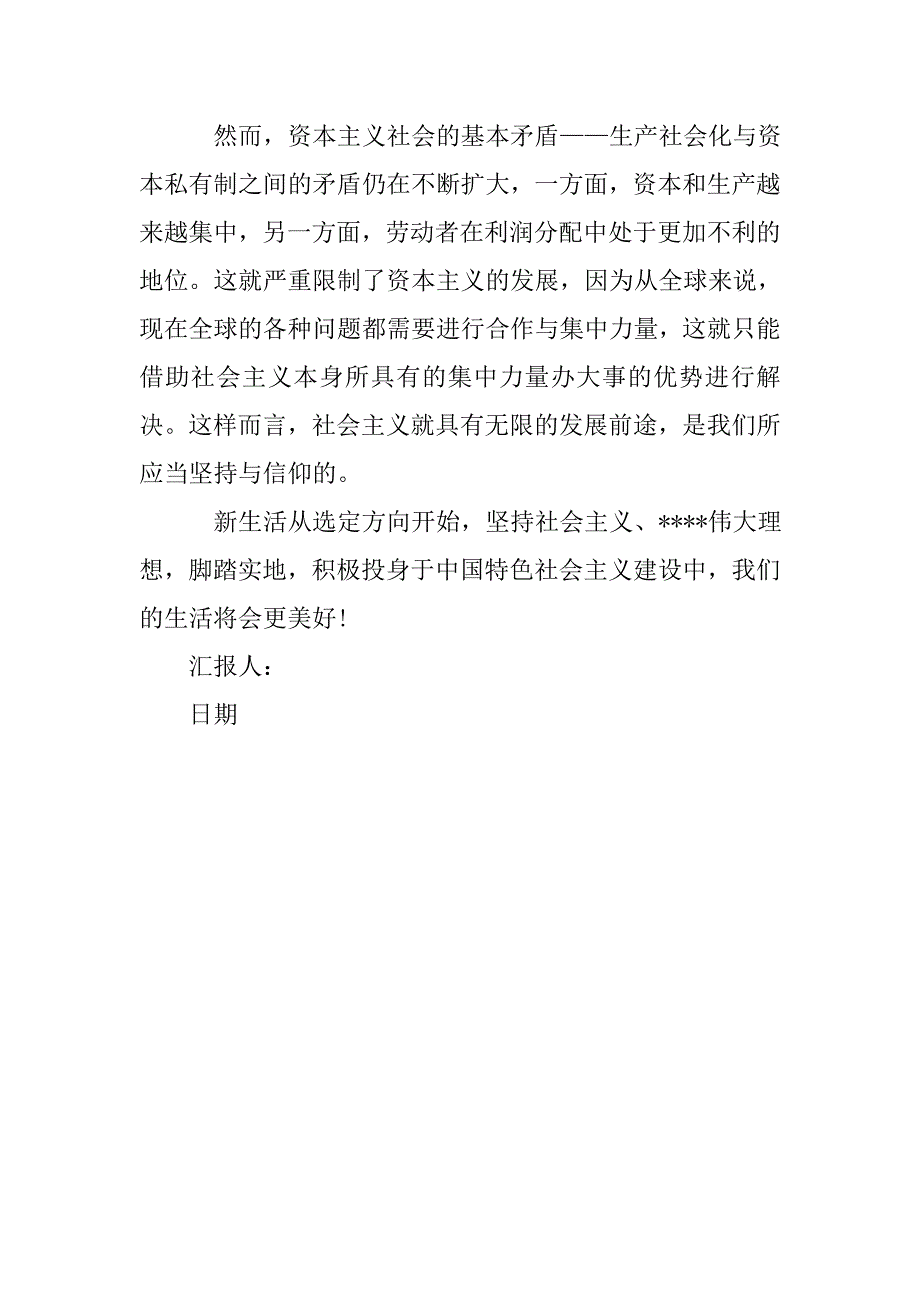 然而，资本主义社会的基本矛盾——生产社会化与资本私有制之间的矛盾仍在不断扩大，一方面，资本和生产越来越集中，另一方面，劳动者在利润分配中处于更加不利的地位。这就严重限制了资本主义的发展，因为从全球来说，现在全球的各种问题都需要进行合作与集中力量，这就只能借助社会主义本身所具有的集中力量办大事的优势进行解决。这样而言，社会主义就具有无限的发展前途，是我们所应当坚持与信仰的。

新生活从选定方向开始，坚持社会主义、****伟大理想，脚踏实地，积极投身于中国特色社会主义建设中，我们的生活将会更美好！

汇报人：

日期